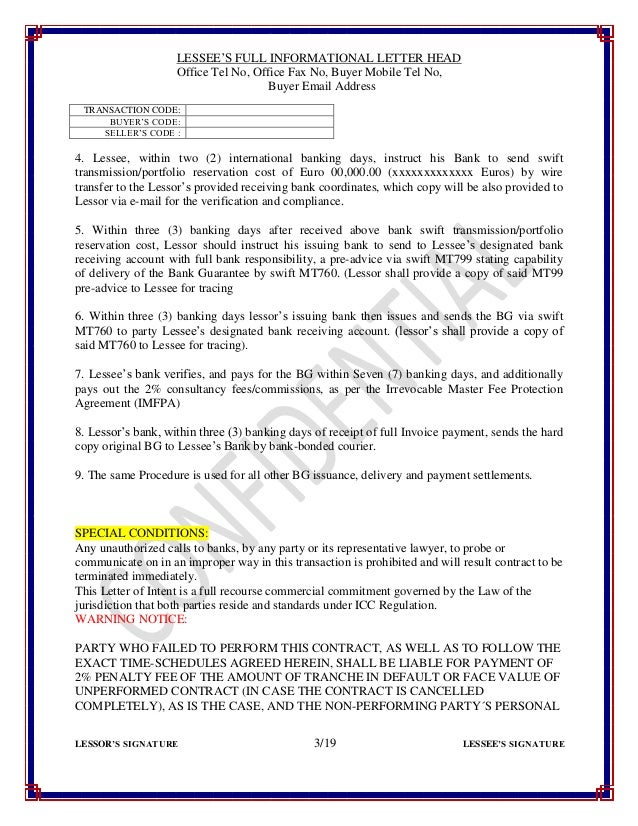 LESSEE'S FULL INFORMATIONAL LETTER HEAD
Office Tel No, Office Fax No, Buyer Mobile Tel No,
Buyer Email Address

| TRANSACTION CODE: | |
|---|---|
| BUYER'S CODE: | |
| SELLER'S CODE : | |

4. Lessee, within two (2) international banking days, instruct his Bank to send swift transmission/portfolio reservation cost of Euro 00,000.00 (xxxxxxxxxxxxx Euros) by wire transfer to the Lessor's provided receiving bank coordinates, which copy will be also provided to Lessor via e-mail for the verification and compliance.

5. Within three (3) banking days after received above bank swift transmission/portfolio reservation cost, Lessor should instruct his issuing bank to send to Lessee's designated bank receiving account with full bank responsibility, a pre-advice via swift MT799 stating capability of delivery of the Bank Guarantee by swift MT760. (Lessor shall provide a copy of said MT99 pre-advice to Lessee for tracing

6. Within three (3) banking days lessor's issuing bank then issues and sends the BG via swift MT760 to party Lessee's designated bank receiving account. (lessor's shall provide a copy of said MT760 to Lessee for tracing).

7. Lessee's bank verifies, and pays for the BG within Seven (7) banking days, and additionally pays out the 2% consultancy fees/commissions, as per the Irrevocable Master Fee Protection Agreement (IMFPA)

8. Lessor's bank, within three (3) banking days of receipt of full Invoice payment, sends the hard copy original BG to Lessee's Bank by bank-bonded courier.

9. The same Procedure is used for all other BG issuance, delivery and payment settlements.

CONFIDENTIAL

SPECIAL CONDITIONS:
Any unauthorized calls to banks, by any party or its representative lawyer, to probe or communicate on in an improper way in this transaction is prohibited and will result contract to be terminated immediately.
This Letter of Intent is a full recourse commercial commitment governed by the Law of the jurisdiction that both parties reside and standards under ICC Regulation.
WARNING NOTICE:

PARTY WHO FAILED TO PERFORM THIS CONTRACT, AS WELL AS TO FOLLOW THE EXACT TIME-SCHEDULES AGREED HEREIN, SHALL BE LIABLE FOR PAYMENT OF 2% PENALTY FEE OF THE AMOUNT OF TRANCHE IN DEFAULT OR FACE VALUE OF UNPERFORMED CONTRACT (IN CASE THE CONTRACT IS CANCELLED COMPLETELY), AS IS THE CASE, AND THE NON-PERFORMING PARTY´S PERSONAL

LESSOR'S SIGNATURE 3/19 LESSEE'S SIGNATURE